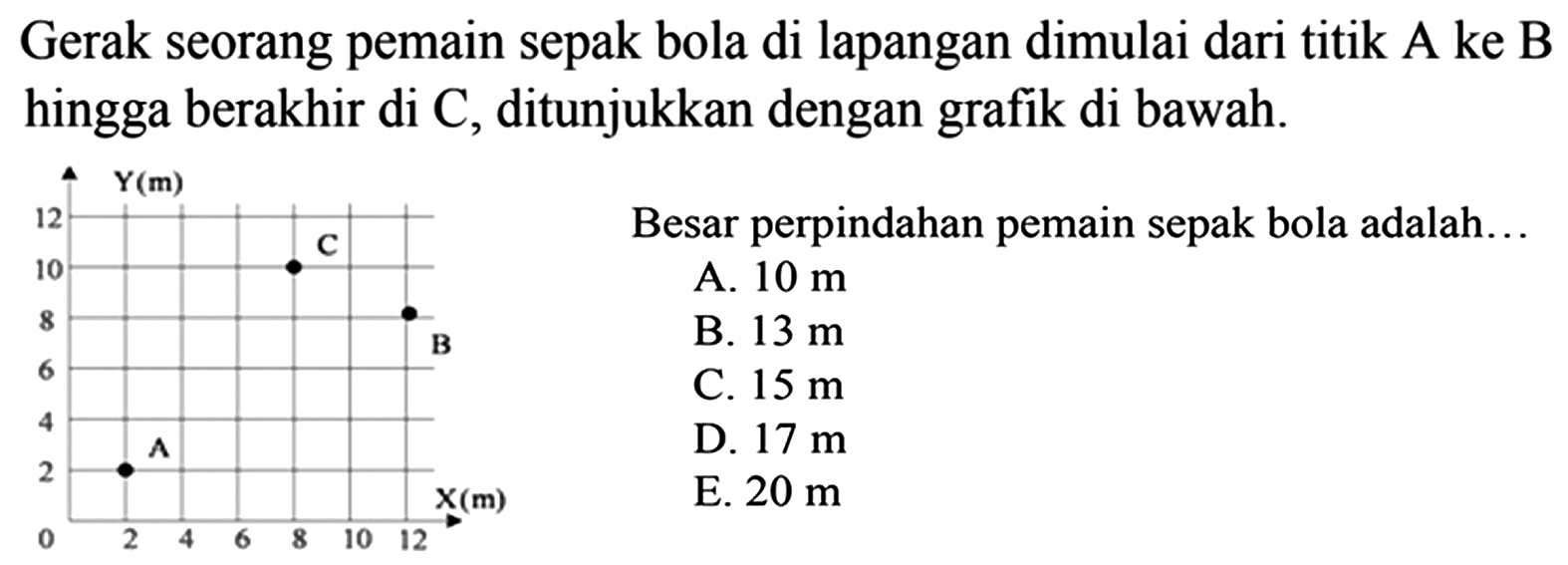 Gerak seorang pemain sepak bola di lapangan dimulai dari titik A ke B hingga berakhir di C, ditunjukkan dengan grafik di bawah.

Y(m)
12
10
8
6
4
2
0
2 4 6 8 10 12
X(m)
C
B
A

Besar perpindahan pemain sepak bola adalah…
A. 10 m
B. 13 m
C. 15 m
D. 17 m
E. 20 m